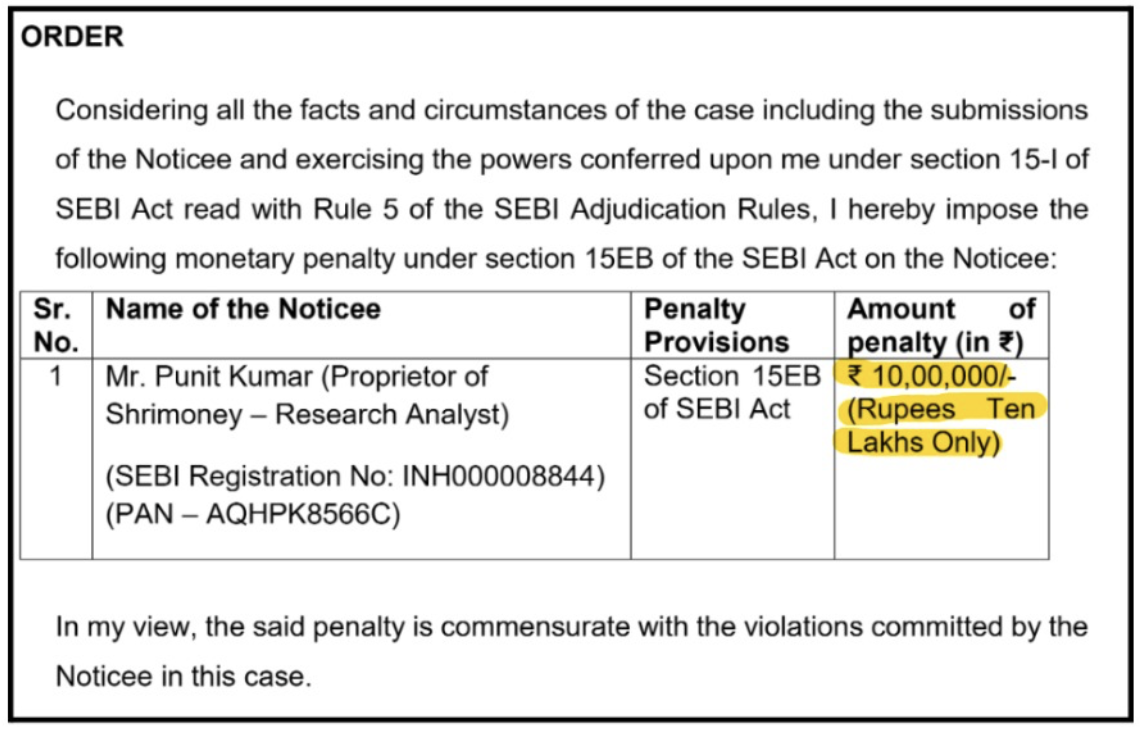 ORDER

Considering all the facts and circumstances of the case including the submissions of the Noticee and exercising the powers conferred upon me under section 15-I of SEBI Act read with Rule 5 of the SEBI Adjudication Rules, I hereby impose the following monetary penalty under section 15EB of the SEBI Act on the Noticee:

| Sr. No. | Name of the Noticee | Penalty Provisions | Amount of penalty (in ₹) |
|---|---|---|---|
| 1 | Mr. Punit Kumar (Proprietor of Shrimoney – Research Analyst) (SEBI Registration No: INH000008844) (PAN – AQHPK8566C) | Section 15EB of SEBI Act | ₹ 10,00,000/- (Rupees Ten Lakhs Only) |

In my view, the said penalty is commensurate with the violations committed by the Noticee in this case.